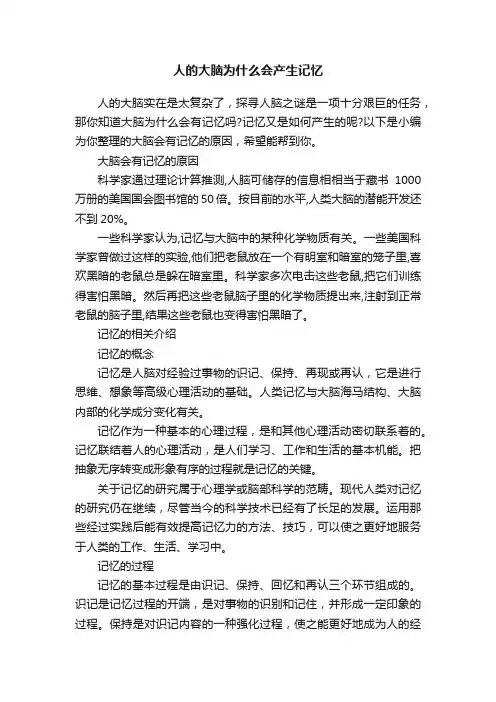 人的大脑为什么会产生记忆

人的大脑实在是太复杂了，探寻人脑之谜是一项十分艰巨的任务，那你知道大脑为什么会有记忆吗?记忆又是如何产生的呢?以下是小编为你整理的大脑会有记忆的原因，希望能帮到你。

大脑会有记忆的原因

科学家通过理论计算推测,人脑可储存的信息相相当于藏书 1000 万册的美国国会图书馆的 50 倍。按目前的水平,人类大脑的潜能开发还不到 20%。

一些科学家认为,记忆与大脑中的某种化学物质有关。一些美国科学家曾做过这样的实验,他们把老鼠放在一个有明室和暗室的笼子里,喜欢黑暗的老鼠总是躲在暗室里。科学家多次电击这些老鼠,把它们训练得害怕黑暗。然后再把这些老鼠脑子里的化学物质提出来,注射到正常老鼠的脑子里,结果这些老鼠也变得害怕黑暗了。

记忆的相关介绍

记忆的概念

记忆是人脑对经验过事物的识记、保持、再现或再认，它是进行思维、想象等高级心理活动的基础。人类记忆与大脑海马结构、大脑内部的化学成分变化有关。

记忆作为一种基本的心理过程，是和其他心理活动密切联系着的。记忆联结着人的心理活动，是人们学习、工作和生活的基本机能。把抽象无序转变成形象有序的过程就是记忆的关键。

关于记忆的研究属于心理学或脑部科学的范畴。现代人类对记忆的研究仍在继续，尽管当今的科学技术已经有了长足的发展。运用那些经过实践后能有效提高记忆力的方法、技巧，可以使之更好地服务于人类的工作、生活、学习中。

记忆的过程

记忆的基本过程是由识记、保持、回忆和再认三个环节组成的。识记是记忆过程的开端，是对事物的识别和记住，并形成一定印象的过程。保持是对识记内容的一种强化过程，使之能更好地成为人的经